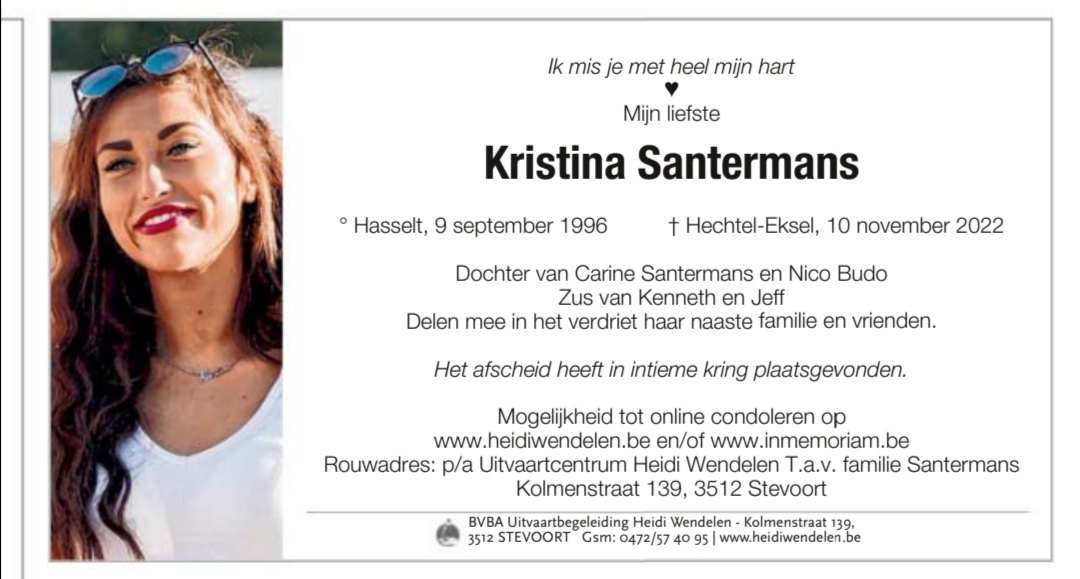 Ik mis je met heel mijn hart
♥
Mijn liefste

Kristina Santermans

° Hasselt, 9 september 1996 † Hechtel-Eksel, 10 november 2022

Dochter van Carine Santermans en Nico Budo
Zus van Kenneth en Jeff
Delen mee in het verdriet haar naaste familie en vrienden.

Het afscheid heeft in intieme kring plaatsgevonden.

Mogelijkheid tot online condoleren op
www.heidiwendelen.be en/of www.inmemoriam.be
Rouwadres: p/a Uitvaartcentrum Heidi Wendelen T.a.v. familie Santermans
Kolmenstraat 139, 3512 Stevoort

BVBA Uitvaartbegeleiding Heidi Wendelen - Kolmenstraat 139,
3512 STEVOORT Gsm: 0472/57 40 95 | www.heidiwendelen.be